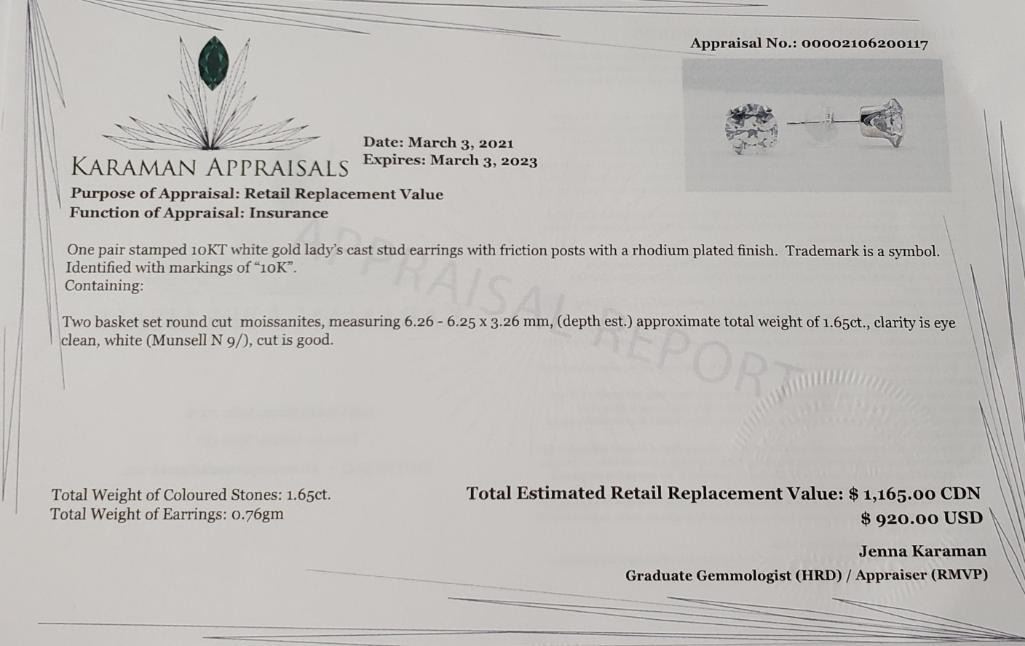 Appraisal No.: 00002106200117

KARAMAN APPRAISALS

Date: March 3, 2021
Expires: March 3, 2023

Purpose of Appraisal: Retail Replacement Value
Function of Appraisal: Insurance

One pair stamped 10KT white gold lady's cast stud earrings with friction posts with a rhodium plated finish. Trademark is a symbol. Identified with markings of "10K".
Containing:

Two basket set round cut moissanites, measuring 6.26 - 6.25 x 3.26 mm, (depth est.) approximate total weight of 1.65ct., clarity is eye clean, white (Munsell N 9/), cut is good.

Total Weight of Coloured Stones: 1.65ct.
Total Weight of Earrings: 0.76gm

Total Estimated Retail Replacement Value: $ 1,165.00 CDN
$ 920.00 USD

Jenna Karaman
Graduate Gemmologist (HRD) / Appraiser (RMVP)

APPRAISAL REPORT